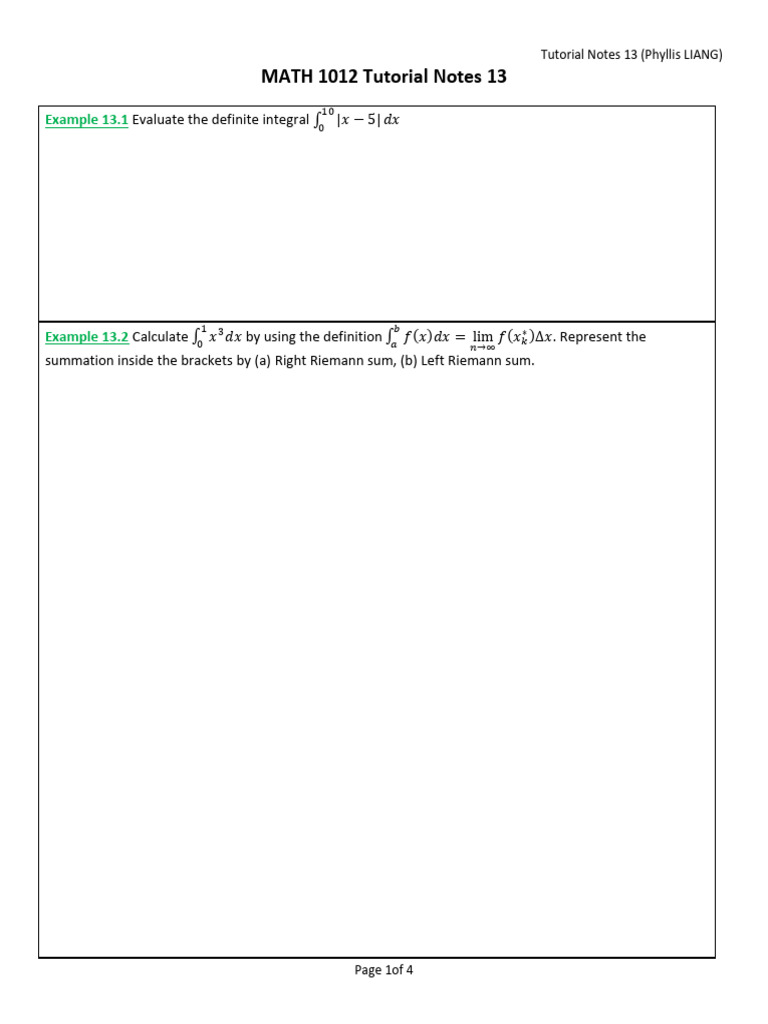 Tutorial Notes 13 (Phyllis LIANG)

MATH 1012 Tutorial Notes 13

Example 13.1 Evaluate the definite integral $\int_0^{10} |x-5|\,dx$

Example 13.2 Calculate $\int_0^1 x^3 dx$ by using the definition $\int_a^b f(x)dx = \lim_{n\to\infty} f(x_k^*)\Delta x$. Represent the summation inside the brackets by (a) Right Riemann sum, (b) Left Riemann sum.

Page 1of 4